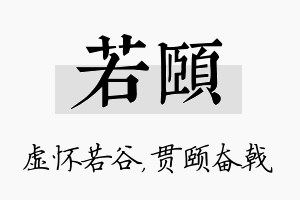 若颐

虚怀若谷,贯颐奋戟